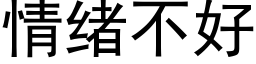 情绪不好